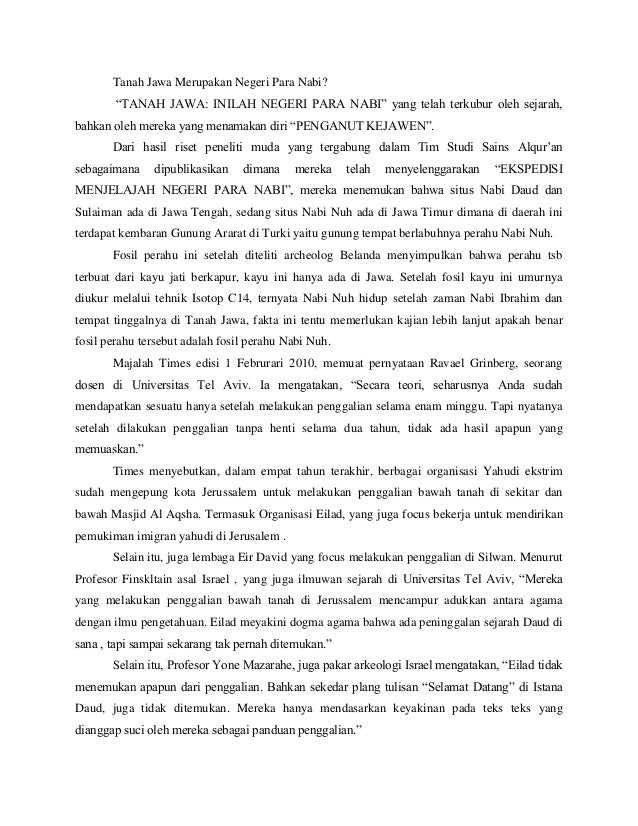 Tanah Jawa Merupakan Negeri Para Nabi?

"TANAH JAWA: INILAH NEGERI PARA NABI" yang telah terkubur oleh sejarah, bahkan oleh mereka yang menamakan diri "PENGANUT KEJAWEN".

Dari hasil riset peneliti muda yang tergabung dalam Tim Studi Sains Alqur'an sebagaimana dipublikasikan dimana mereka telah menyelenggarakan "EKSPEDISI MENJELAJAH NEGERI PARA NABI", mereka menemukan bahwa situs Nabi Daud dan Sulaiman ada di Jawa Tengah, sedang situs Nabi Nuh ada di Jawa Timur dimana di daerah ini terdapat kembaran Gunung Ararat di Turki yaitu gunung tempat berlabuhnya perahu Nabi Nuh.

Fosil perahu ini setelah diteliti archeolog Belanda menyimpulkan bahwa perahu tsb terbuat dari kayu jati berkapur, kayu ini hanya ada di Jawa. Setelah fosil kayu ini umurnya diukur melalui tehnik Isotop C14, ternyata Nabi Nuh hidup setelah zaman Nabi Ibrahim dan tempat tinggalnya di Tanah Jawa, fakta ini tentu memerlukan kajian lebih lanjut apakah benar fosil perahu tersebut adalah fosil perahu Nabi Nuh.

Majalah Times edisi 1 Februrari 2010, memuat pernyataan Ravael Grinberg, seorang dosen di Universitas Tel Aviv. Ia mengatakan, "Secara teori, seharusnya Anda sudah mendapatkan sesuatu hanya setelah melakukan penggalian selama enam minggu. Tapi nyatanya setelah dilakukan penggalian tanpa henti selama dua tahun, tidak ada hasil apapun yang memuaskan."

Times menyebutkan, dalam empat tahun terakhir, berbagai organisasi Yahudi ekstrim sudah mengepung kota Jerussalem untuk melakukan penggalian bawah tanah di sekitar dan bawah Masjid Al Aqsha. Termasuk Organisasi Eilad, yang juga focus bekerja untuk mendirikan pemukiman imigran yahudi di Jerusalem .

Selain itu, juga lembaga Eir David yang focus melakukan penggalian di Silwan. Menurut Profesor Finskltain asal Israel , yang juga ilmuwan sejarah di Universitas Tel Aviv, "Mereka yang melakukan penggalian bawah tanah di Jerussalem mencampur adukkan antara agama dengan ilmu pengetahuan. Eilad meyakini dogma agama bahwa ada peninggalan sejarah Daud di sana , tapi sampai sekarang tak pernah ditemukan."

Selain itu, Profesor Yone Mazarahe, juga pakar arkeologi Israel mengatakan, "Eilad tidak menemukan apapun dari penggalian. Bahkan sekedar plang tulisan "Selamat Datang" di Istana Daud, juga tidak ditemukan. Mereka hanya mendasarkan keyakinan pada teks teks yang dianggap suci oleh mereka sebagai panduan penggalian."